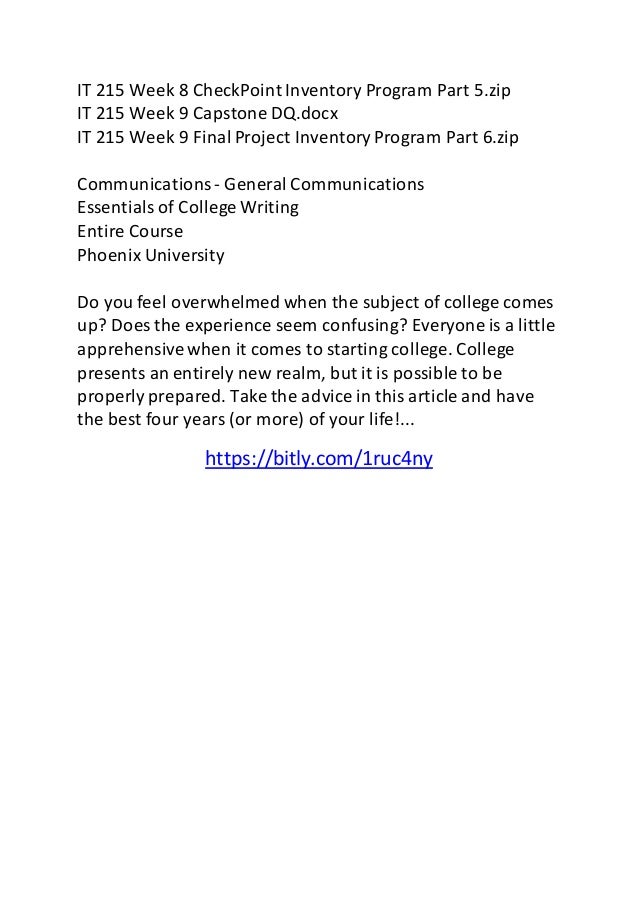 IT 215 Week 8 CheckPoint Inventory Program Part 5.zip
IT 215 Week 9 Capstone DQ.docx
IT 215 Week 9 Final Project Inventory Program Part 6.zip

Communications - General Communications
Essentials of College Writing
Entire Course
Phoenix University

Do you feel overwhelmed when the subject of college comes up? Does the experience seem confusing? Everyone is a little apprehensive when it comes to starting college. College presents an entirely new realm, but it is possible to be properly prepared. Take the advice in this article and have the best four years (or more) of your life!...

https://bitly.com/1ruc4ny